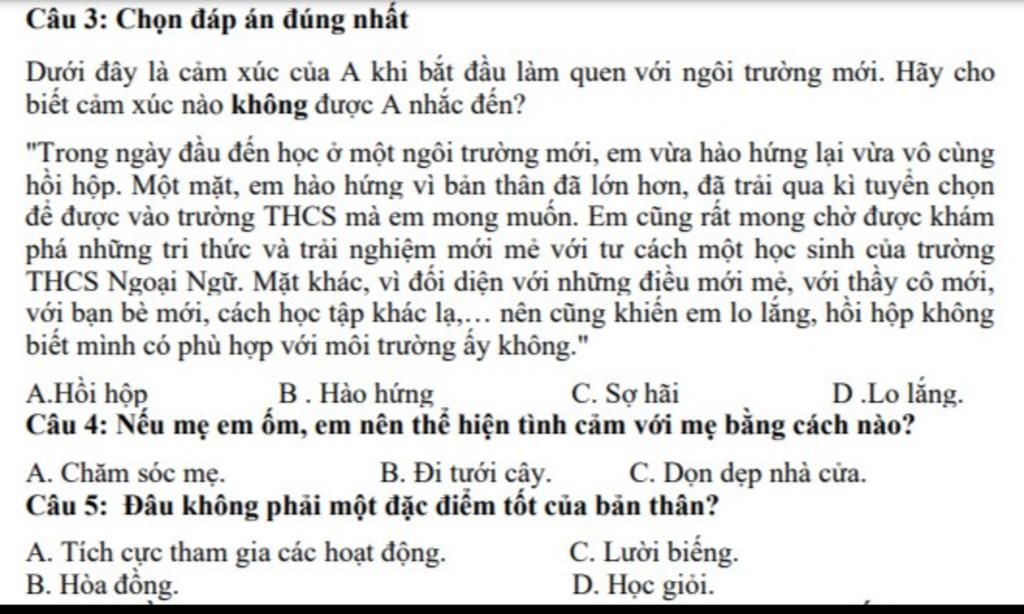 Câu 3: Chọn đáp án đúng nhất

Dưới đây là cảm xúc của A khi bắt đầu làm quen với ngôi trường mới. Hãy cho biết cảm xúc nào không được A nhắc đến?

"Trong ngày đầu đến học ở một ngôi trường mới, em vừa hào hứng lại vừa vô cùng hồi hộp. Một mặt, em hào hứng vì bản thân đã lớn hơn, đã trải qua kì tuyển chọn để được vào trường THCS mà em mong muốn. Em cũng rất mong chờ được khám phá những tri thức và trải nghiệm mới mẻ với tư cách một học sinh của trường THCS Ngoại Ngữ. Mặt khác, vì đối diện với những điều mới mẻ, với thầy cô mới, với bạn bè mới, cách học tập khác lạ,... nên cũng khiến em lo lắng, hồi hộp không biết mình có phù hợp với môi trường ấy không."

A.Hồi hộp B . Hào hứng C. Sợ hãi D .Lo lắng.

Câu 4: Nếu mẹ em ốm, em nên thể hiện tình cảm với mẹ bằng cách nào?

A. Chăm sóc mẹ. B. Đi tưới cây. C. Dọn dẹp nhà cửa.

Câu 5: Đâu không phải một đặc điểm tốt của bản thân?

A. Tích cực tham gia các hoạt động. C. Lười biếng.
B. Hòa đồng. D. Học giỏi.